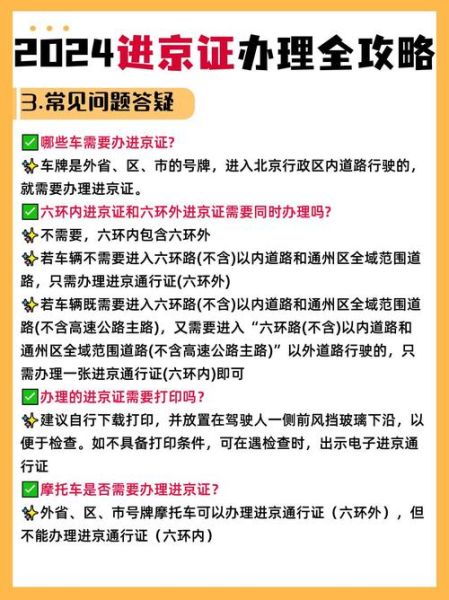 2024进京证办理全攻略

3.常见问题答疑

✅哪些车需要办进京证?
✨车牌是外省、区、市的号牌，进入北京行政区内道路行驶的，就需要办理进京证。

✅六环内进京证和六环外进京证需要同时办理吗?
✨不需要，六环内包含六环外
✨若车辆不需要进入六环路(不含)以内道路和通州区全域范围道路，只需办理进京通行证(六环外)
✨若车辆既需要进入六环路(不含)以内道路和通州区全域范围道路(不含高速公路主路)，又需要进入“六环路(不含)以内道路和通州区全域范围道路(不含高速公路主路)”以外道路行驶的，只需办理一张进京通行证(六环内)即可

✅办理的进京证需要打印吗?
✨建议自行下载打印，并放置在驾驶人一侧前风挡玻璃下沿，以便于检查。如不具备打印条件，可在遇检查时，出示电子进京通行证

✅摩托车是否需要办理进京证?
✨外省、区、市号牌摩托车可以办理进京通行证（六环外），但不能办理进京通行证（六环内）